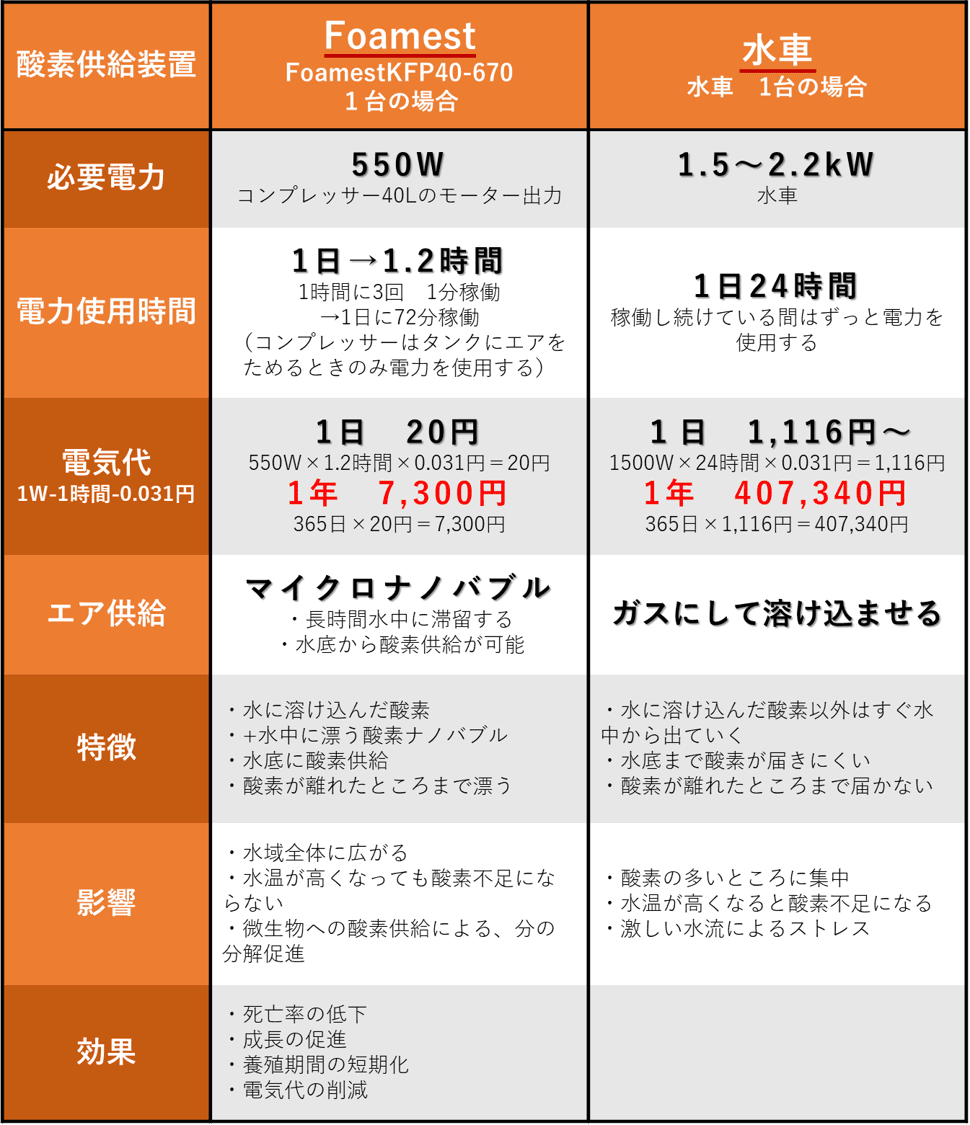 | 酸素供給装置 | Foamest FoamestKFP40-670 １台の場合 | 水車 水車　1台の場合 |
|---|---|---|
| 必要電力 | 550W コンプレッサー40Lのモーター出力 | 1.5～2.2kW 水車 |
| 電力使用時間 | 1日→1.2時間 1時間に3回　1分稼働 →1日に72分稼働 （コンプレッサーはタンクにエアをためるときのみ電力を使用する） | 1日24時間 稼働し続けている間はずっと電力を使用する |
| 電気代 1W-1時間-0.031円 | 1日　20円 550W×1.2時間×0.031円＝20円 1年　7,300円 365日×20円＝7,300円 | 1日　1,116円～ 1500W×24時間×0.031円＝1,116円 1年　407,340円 365日×1,116円＝407,340円 |
| エア供給 | マイクロナノバブル ・長時間水中に滞留する ・水底から酸素供給が可能 | ガスにして溶け込ませる |
| 特徴 | ・水に溶け込んだ酸素 ・+水中に漂う酸素ナノバブル ・水底に酸素供給 ・酸素が離れたところまで漂う | ・水に溶け込んだ酸素以外はすぐ水中から出ていく ・水底まで酸素が届きにくい ・酸素が離れたところまで届かない |
| 影響 | ・水域全体に広がる ・水温が高くなっても酸素不足にならない ・微生物への酸素供給による、分の分解促進 | ・酸素の多いところに集中 ・水温が高くなると酸素不足になる ・激しい水流によるストレス |
| 効果 | ・死亡率の低下 ・成長の促進 ・養殖期間の短期化 ・電気代の削減 | |